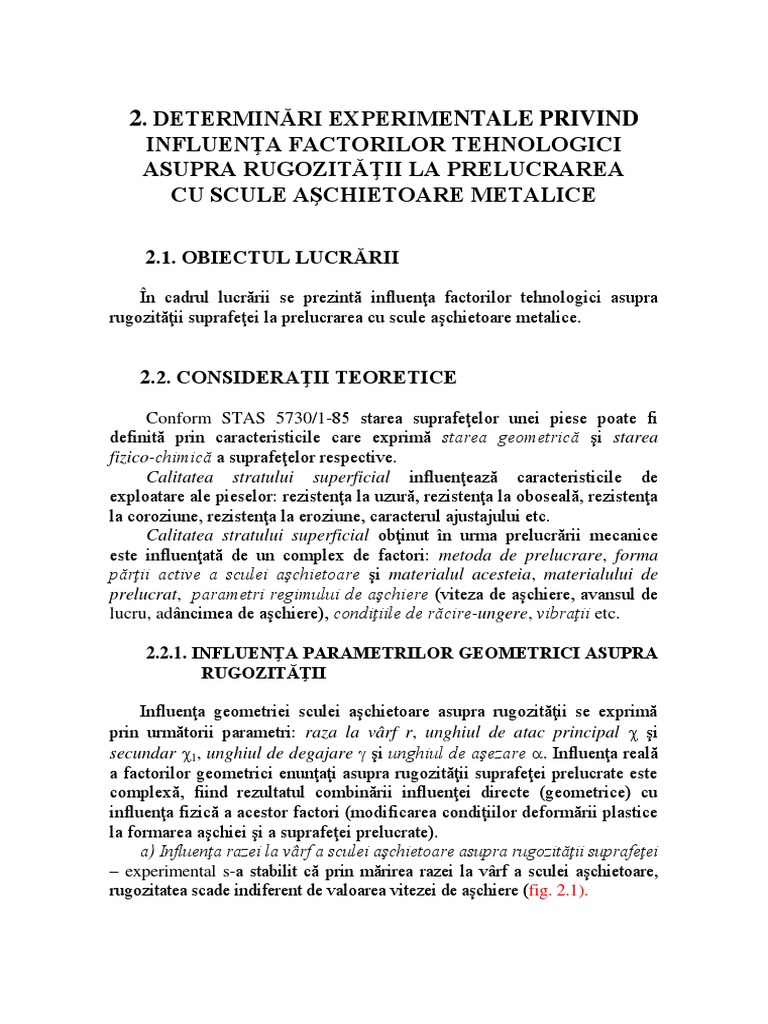 2. DETERMINĂRI EXPERIMENTALE PRIVIND INFLUENŢA FACTORILOR TEHNOLOGICI ASUPRA RUGOZITĂŢII LA PRELUCRAREA CU SCULE AŞCHIETOARE METALICE

2.1. OBIECTUL LUCRĂRII

În cadrul lucrării se prezintă influenţa factorilor tehnologici asupra rugozităţii suprafeţei la prelucrarea cu scule aşchietoare metalice.

2.2. CONSIDERAŢII TEORETICE

Conform STAS 5730/1-85 starea suprafeţelor unei piese poate fi definită prin caracteristicile care exprimă starea geometrică şi starea fizico-chimică a suprafeţelor respective.

Calitatea stratului superficial influenţează caracteristicile de exploatare ale pieselor: rezistenţa la uzură, rezistenţa la oboseală, rezistenţa la coroziune, rezistenţa la eroziune, caracterul ajustajului etc.

Calitatea stratului superficial obţinut în urma prelucrării mecanice este influenţată de un complex de factori: metoda de prelucrare, forma părţii active a sculei aşchietoare şi materialul acesteia, materialului de prelucrat, parametri regimului de aşchiere (viteza de aşchiere, avansul de lucru, adâncimea de aşchiere), condiţiile de răcire-ungere, vibraţii etc.

2.2.1. INFLUENŢA PARAMETRILOR GEOMETRICI ASUPRA RUGOZITĂŢII

Influenţa geometriei sculei aşchietoare asupra rugozităţii se exprimă prin următorii parametri: raza la vârf r, unghiul de atac principal $\chi$ şi secundar $\chi_1$, unghiul de degajare $\gamma$ şi unghiul de aşezare $\alpha$. Influenţa reală a factorilor geometrici enunţaţi asupra rugozităţii suprafeţei prelucrate este complexă, fiind rezultatul combinării influenţei directe (geometrice) cu influenţa fizică a acestor factori (modificarea condiţiilor deformării plastice la formarea aşchiei şi a suprafeţei prelucrate).

a) Influenţa razei la vârf a sculei aşchietoare asupra rugozităţii suprafeţei – experimental s-a stabilit că prin mărirea razei la vârf a sculei aşchietoare, rugozitatea scade indiferent de valoarea vitezei de aşchiere (fig. 2.1).